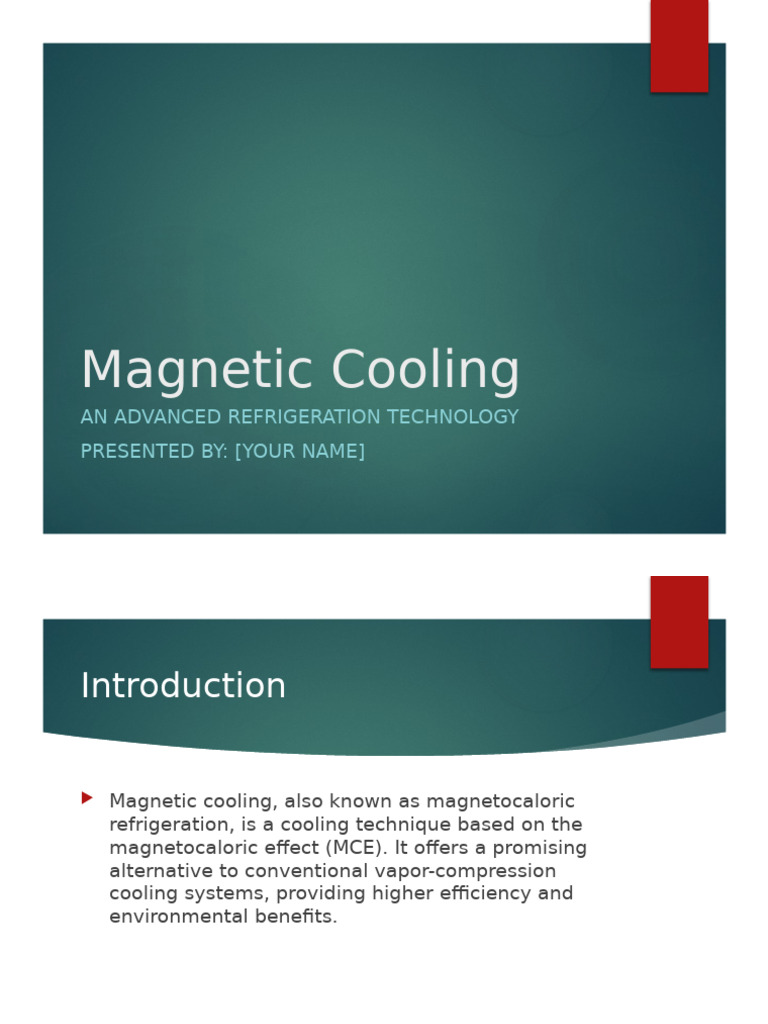 Magnetic Cooling

AN ADVANCED REFRIGERATION TECHNOLOGY

PRESENTED BY: [YOUR NAME]

Introduction

Magnetic cooling, also known as magnetocaloric refrigeration, is a cooling technique based on the magnetocaloric effect (MCE). It offers a promising alternative to conventional vapor-compression cooling systems, providing higher efficiency and environmental benefits.